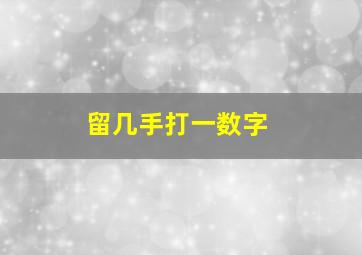 留几手打一数字